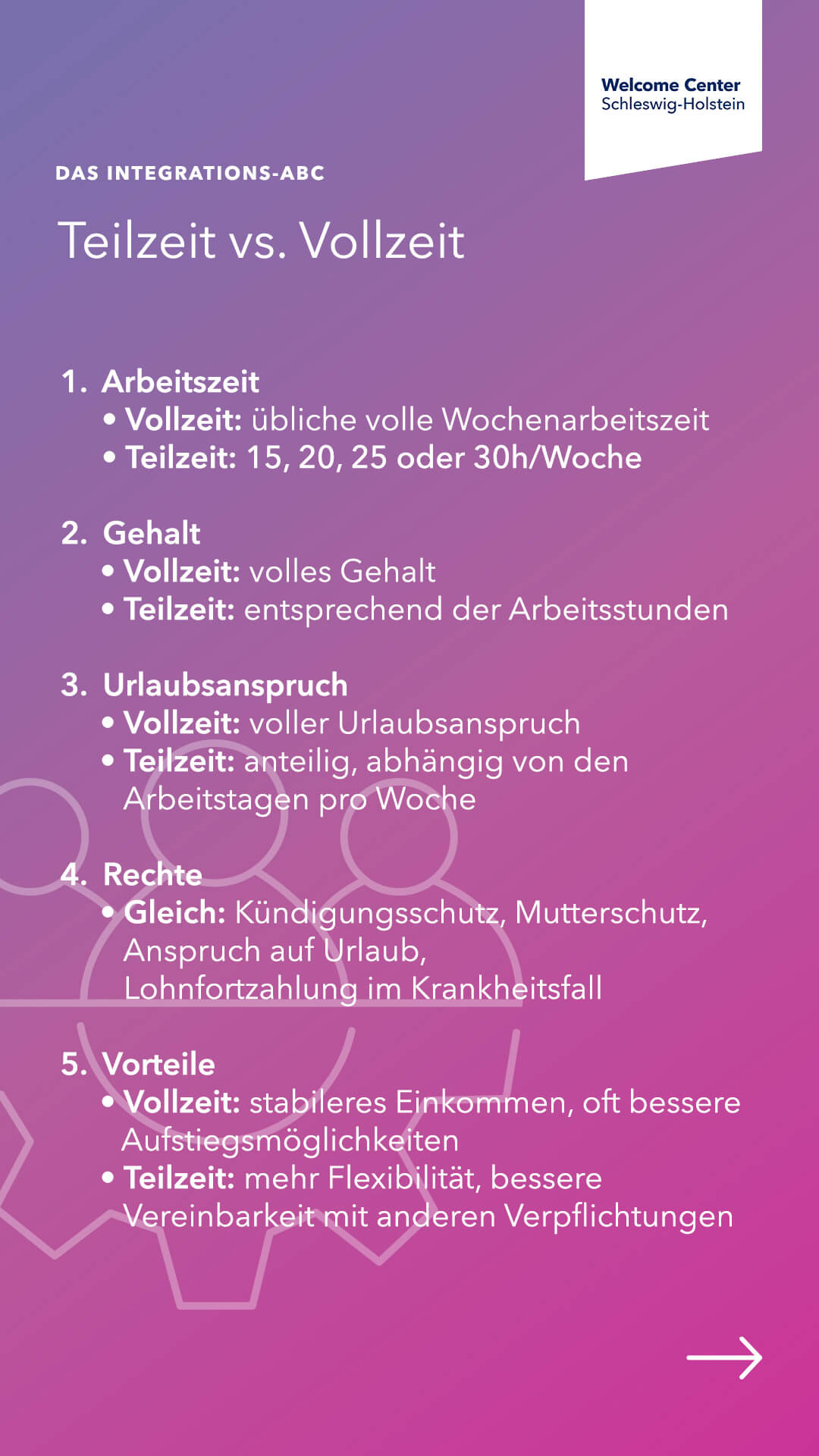 Welcome Center
Schleswig-Holstein

DAS INTEGRATIONS-ABC

Teilzeit vs. Vollzeit

1. Arbeitszeit
• Vollzeit: übliche volle Wochenarbeitszeit
• Teilzeit: 15, 20, 25 oder 30h/Woche

2. Gehalt
• Vollzeit: volles Gehalt
• Teilzeit: entsprechend der Arbeitsstunden

3. Urlaubsanspruch
• Vollzeit: voller Urlaubsanspruch
• Teilzeit: anteilig, abhängig von den Arbeitstagen pro Woche

4. Rechte
• Gleich: Kündigungsschutz, Mutterschutz, Anspruch auf Urlaub, Lohnfortzahlung im Krankheitsfall

5. Vorteile
• Vollzeit: stabileres Einkommen, oft bessere Aufstiegsmöglichkeiten
• Teilzeit: mehr Flexibilität, bessere Vereinbarkeit mit anderen Verpflichtungen